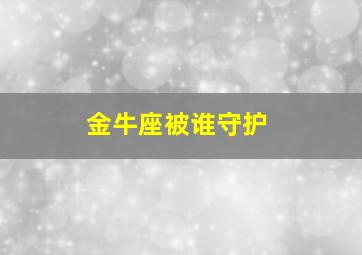 金牛座被谁守护